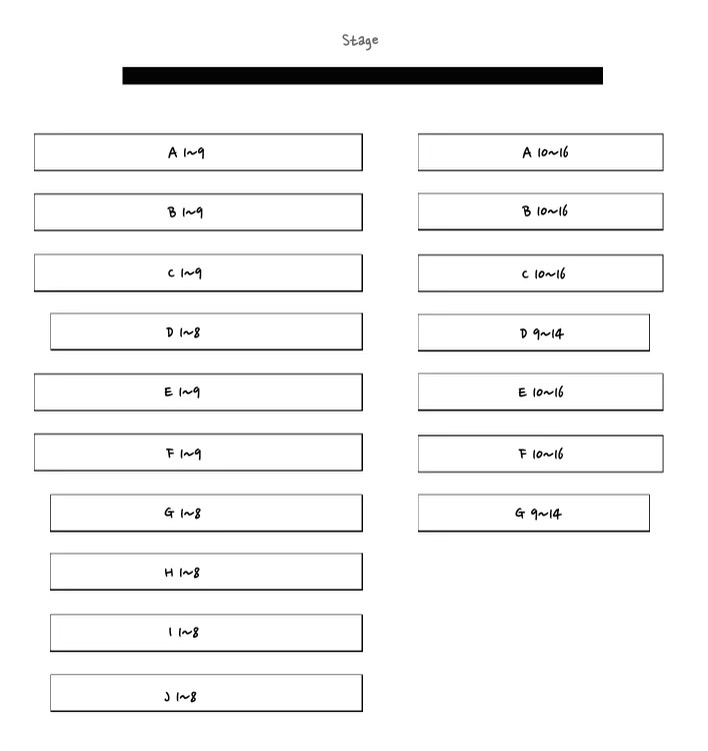 Stage

A 1~9

B 1~9

C 1~9

D 1~8

E 1~9

F 1~9

G 1~8

H 1~8

I 1~8

J 1~8

A 10~16

B 10~16

C 10~16

D 9~14

E 10~16

F 10~16

G 9~14